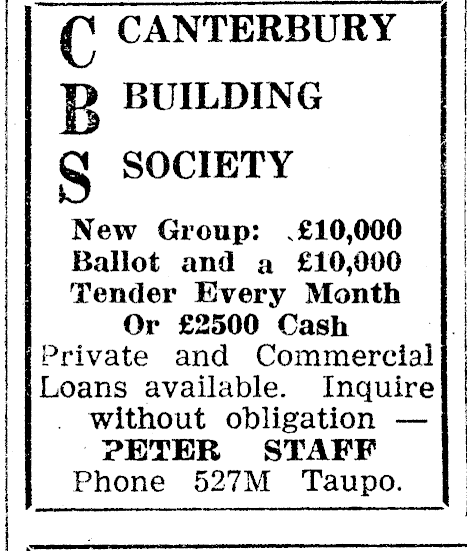 C CANTERBURY
B BUILDING
S SOCIETY

New Group: £10,000 Ballot and a £10,000 Tender Every Month Or £2500 Cash

Private and Commercial Loans available. Inquire without obligation —
PETER STAFF
Phone 527M Taupo.